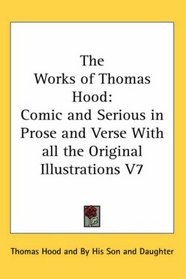 The Works of Thomas Hood: Comic and Serious in Prose and Verse With all the Original Illustrations V7

Thomas Hood and By His Son and Daughter